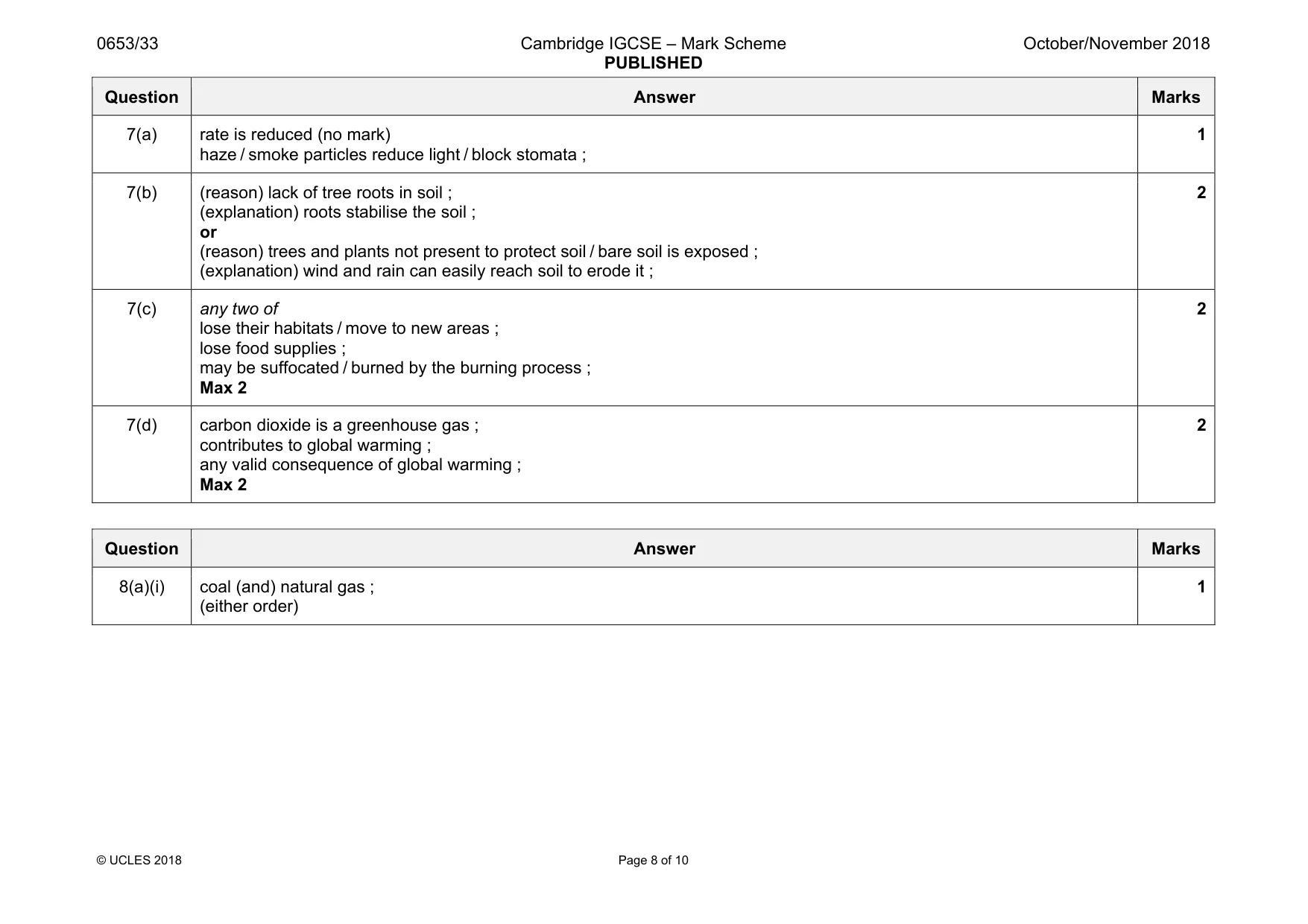 0653/33 Cambridge IGCSE – Mark Scheme PUBLISHED October/November 2018

| Question | Answer | Marks |
|---|---|---|
| 7(a) | rate is reduced (no mark) haze / smoke particles reduce light / block stomata ; | 1 |
| 7(b) | (reason) lack of tree roots in soil ; (explanation) roots stabilise the soil ; or (reason) trees and plants not present to protect soil / bare soil is exposed ; (explanation) wind and rain can easily reach soil to erode it ; | 2 |
| 7(c) | any two of lose their habitats / move to new areas ; lose food supplies ; may be suffocated / burned by the burning process ; Max 2 | 2 |
| 7(d) | carbon dioxide is a greenhouse gas ; contributes to global warming ; any valid consequence of global warming ; Max 2 | 2 |

| Question | Answer | Marks |
|---|---|---|
| 8(a)(i) | coal (and) natural gas ; (either order) | 1 |

© UCLES 2018 Page 8 of 10